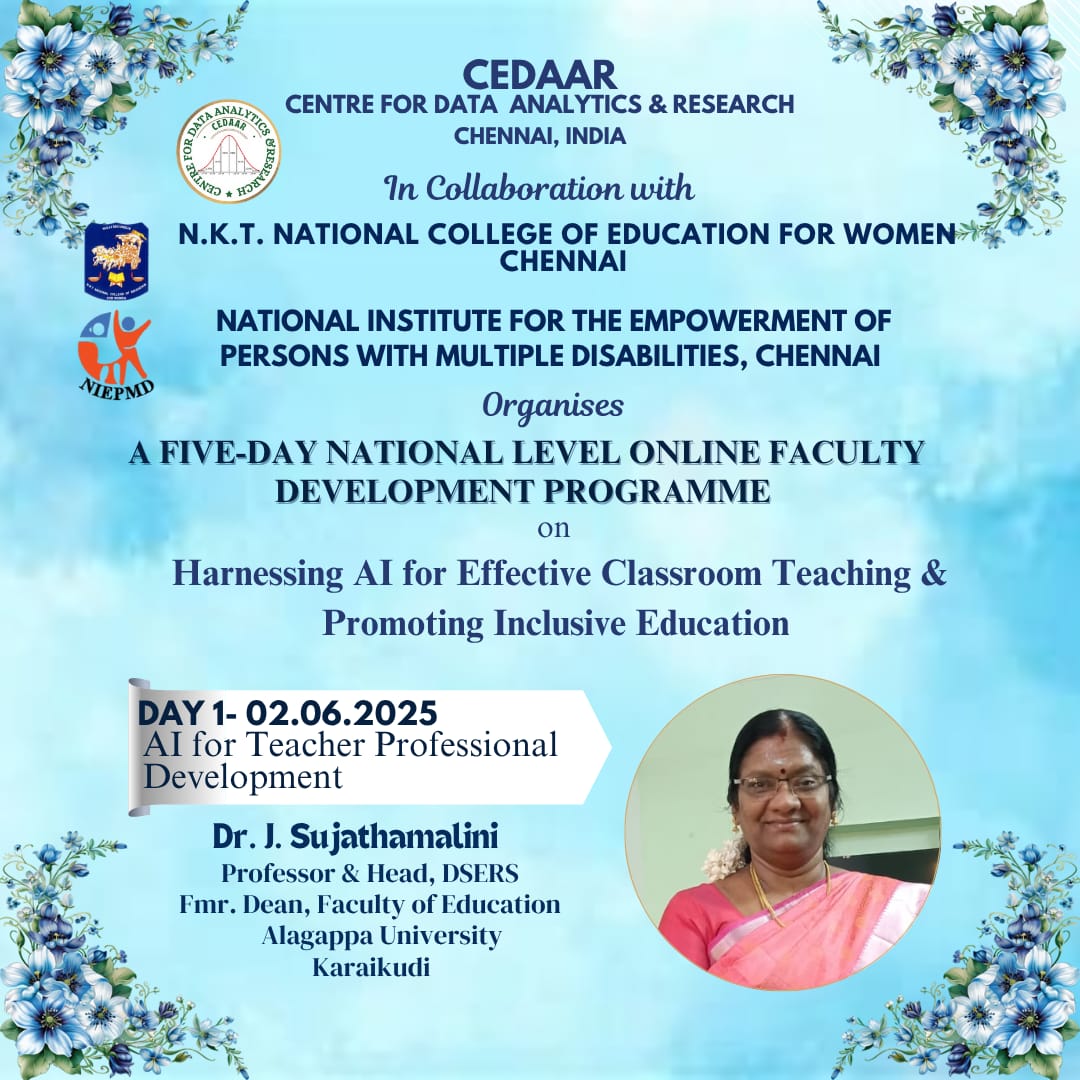 CEDAAR
CENTRE FOR DATA ANALYTICS & RESEARCH
CHENNAI, INDIA

In Collaboration with

N.K.T. NATIONAL COLLEGE OF EDUCATION FOR WOMEN
CHENNAI

NATIONAL INSTITUTE FOR THE EMPOWERMENT OF
PERSONS WITH MULTIPLE DISABILITIES, CHENNAI

NIEPMD

Organises

A FIVE-DAY NATIONAL LEVEL ONLINE FACULTY DEVELOPMENT PROGRAMME
on

Harnessing AI for Effective Classroom Teaching & Promoting Inclusive Education

DAY 1- 02.06.2025
AI for Teacher Professional Development

Dr. J. Sujathamalini
Professor & Head, DSERS
Fmr. Dean, Faculty of Education
Alagappa University
Karaikudi